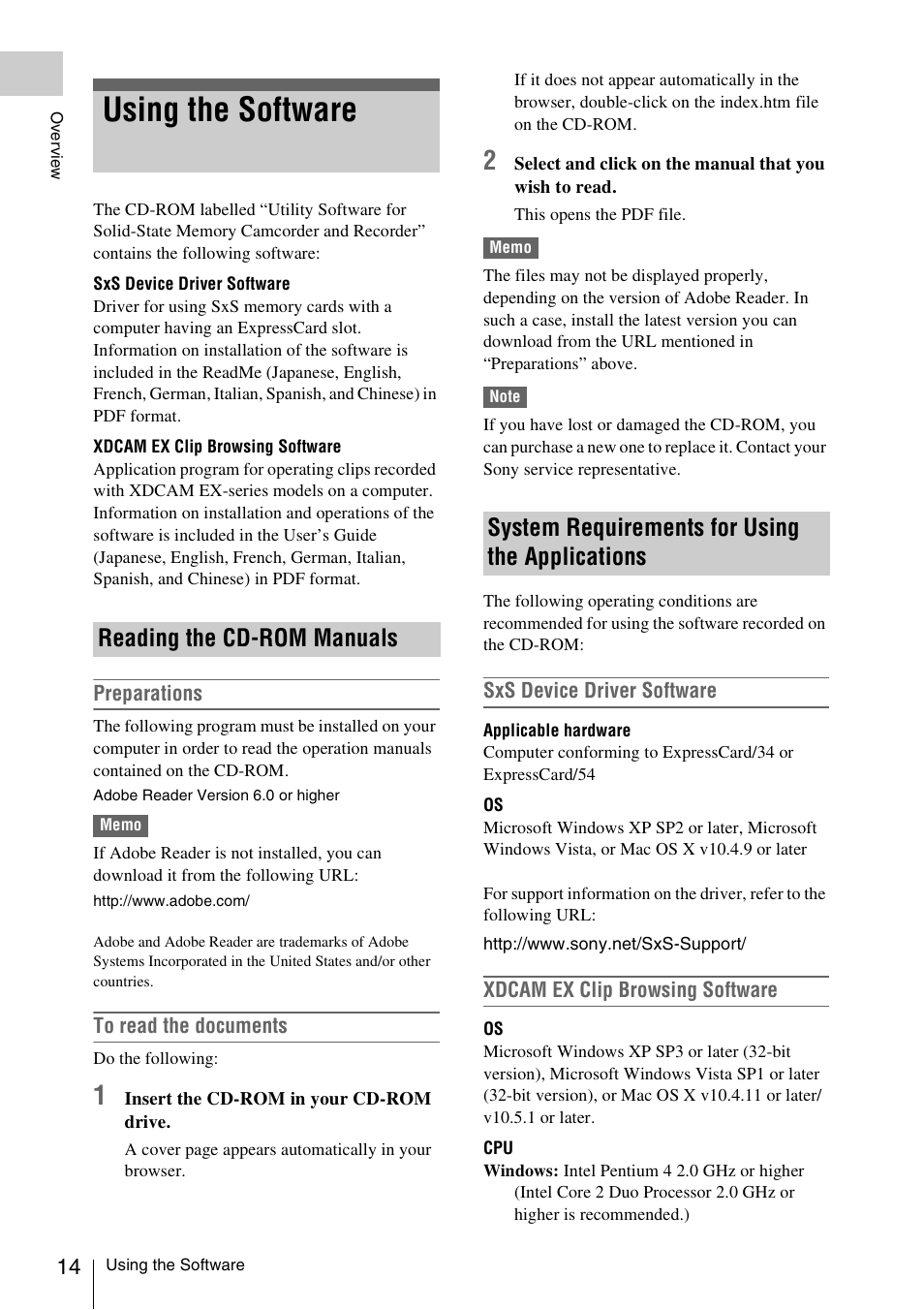 Overview

Using the Software

The CD-ROM labelled “Utility Software for Solid-State Memory Camcorder and Recorder” contains the following software:

SxS Device Driver Software
Driver for using SxS memory cards with a computer having an ExpressCard slot. Information on installation of the software is included in the ReadMe (Japanese, English, French, German, Italian, Spanish, and Chinese) in PDF format.

XDCAM EX Clip Browsing Software
Application program for operating clips recorded with XDCAM EX-series models on a computer. Information on installation and operations of the software is included in the User’s Guide (Japanese, English, French, German, Italian, Spanish, and Chinese) in PDF format.

Reading the CD-ROM Manuals

Preparations

The following program must be installed on your computer in order to read the operation manuals contained on the CD-ROM.
Adobe Reader Version 6.0 or higher

Memo

If Adobe Reader is not installed, you can download it from the following URL:
http://www.adobe.com/

Adobe and Adobe Reader are trademarks of Adobe Systems Incorporated in the United States and/or other countries.

To read the documents

Do the following:

1 Insert the CD-ROM in your CD-ROM drive.
A cover page appears automatically in your browser.
If it does not appear automatically in the browser, double-click on the index.htm file on the CD-ROM.

2 Select and click on the manual that you wish to read.
This opens the PDF file.

Memo

The files may not be displayed properly, depending on the version of Adobe Reader. In such a case, install the latest version you can download from the URL mentioned in “Preparations” above.

Note

If you have lost or damaged the CD-ROM, you can purchase a new one to replace it. Contact your Sony service representative.

System Requirements for Using the Applications

The following operating conditions are recommended for using the software recorded on the CD-ROM:

SxS Device Driver Software

Applicable hardware
Computer conforming to ExpressCard/34 or ExpressCard/54

OS
Microsoft Windows XP SP2 or later, Microsoft Windows Vista, or Mac OS X v10.4.9 or later

For support information on the driver, refer to the following URL:
http://www.sony.net/SxS-Support/

XDCAM EX Clip Browsing Software

OS
Microsoft Windows XP SP3 or later (32-bit version), Microsoft Windows Vista SP1 or later (32-bit version), or Mac OS X v10.4.11 or later/ v10.5.1 or later.

CPU
Windows: Intel Pentium 4 2.0 GHz or higher (Intel Core 2 Duo Processor 2.0 GHz or higher is recommended.)

14 Using the Software